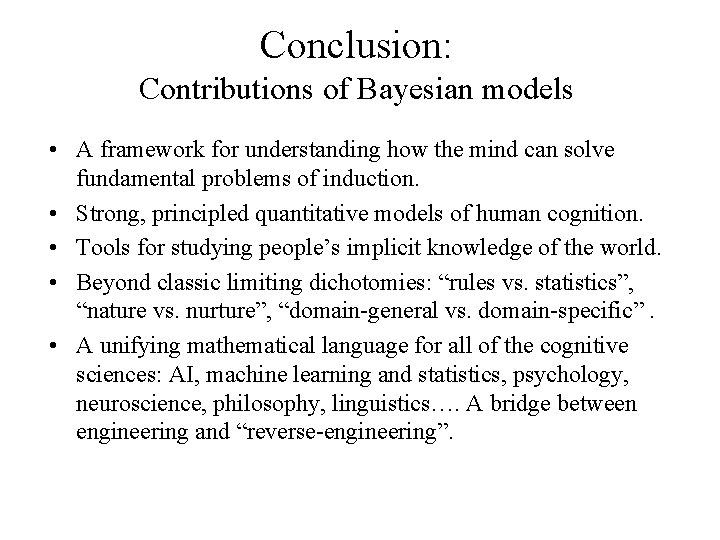 Conclusion:
Contributions of Bayesian models

• A framework for understanding how the mind can solve fundamental problems of induction.
• Strong, principled quantitative models of human cognition.
• Tools for studying people’s implicit knowledge of the world.
• Beyond classic limiting dichotomies: “rules vs. statistics”, “nature vs. nurture”, “domain-general vs. domain-specific” .
• A unifying mathematical language for all of the cognitive sciences: AI, machine learning and statistics, psychology, neuroscience, philosophy, linguistics…. A bridge between engineering and “reverse-engineering”.